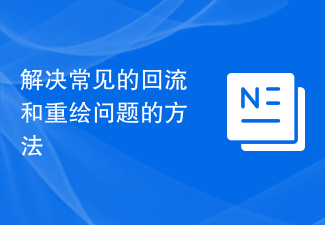 解决常见的回流和重绘问题的方法

N